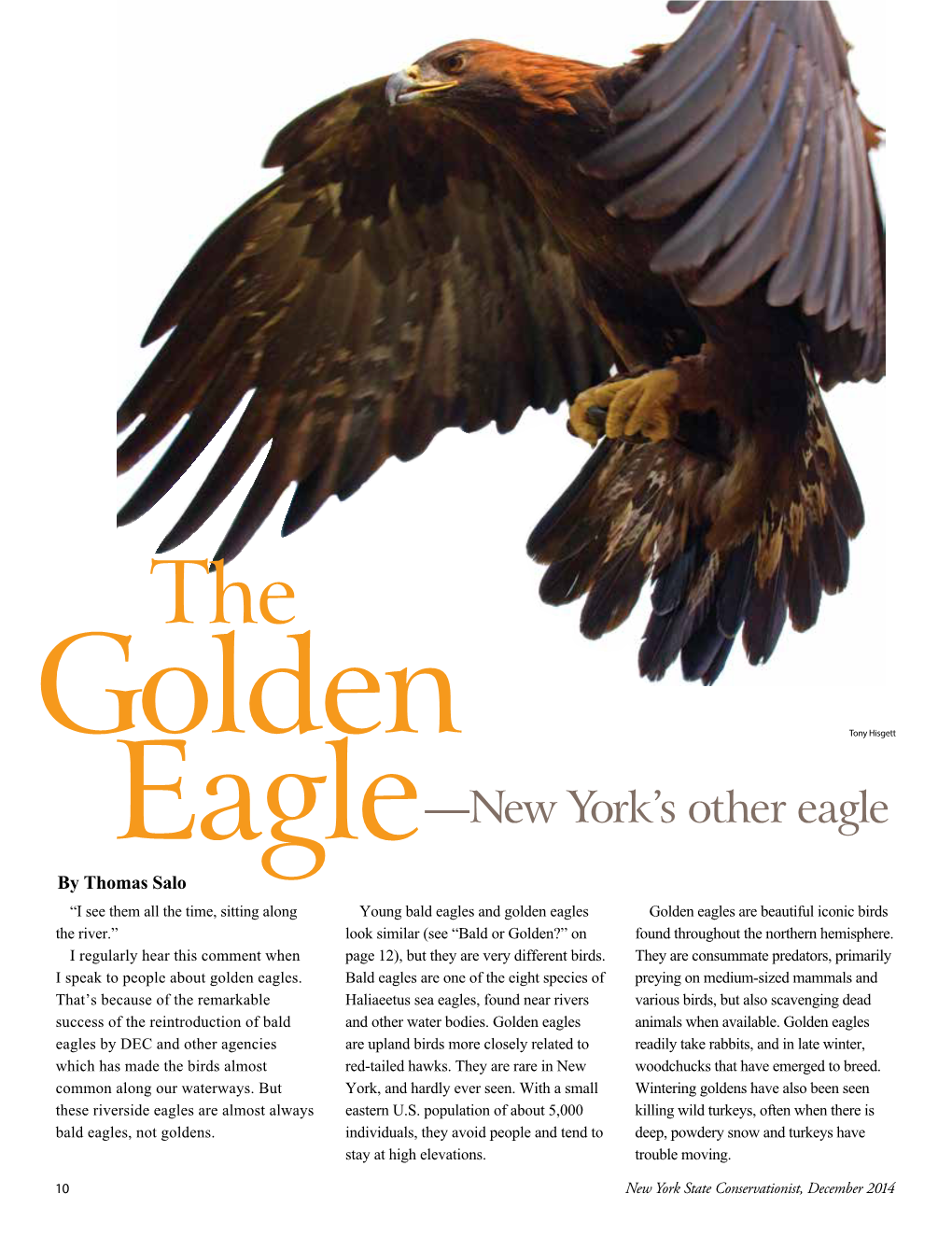 The Golden Eagle—New York's other eagle

Tony Hisgett

By Thomas Salo

"I see them all the time, sitting along the river."

I regularly hear this comment when I speak to people about golden eagles. That's because of the remarkable success of the reintroduction of bald eagles by DEC and other agencies which has made the birds almost common along our waterways. But these riverside eagles are almost always bald eagles, not goldens.

Young bald eagles and golden eagles look similar (see "Bald or Golden?" on page 12), but they are very different birds. Bald eagles are one of the eight species of Haliaeetus sea eagles, found near rivers and other water bodies. Golden eagles are upland birds more closely related to red-tailed hawks. They are rare in New York, and hardly ever seen. With a small eastern U.S. population of about 5,000 individuals, they avoid people and tend to stay at high elevations.

Golden eagles are beautiful iconic birds found throughout the northern hemisphere. They are consummate predators, primarily preying on medium-sized mammals and various birds, but also scavenging dead animals when available. Golden eagles readily take rabbits, and in late winter, woodchucks that have emerged to breed. Wintering goldens have also been seen killing wild turkeys, often when there is deep, powdery snow and turkeys have trouble moving.

10

New York State Conservationist, December 2014